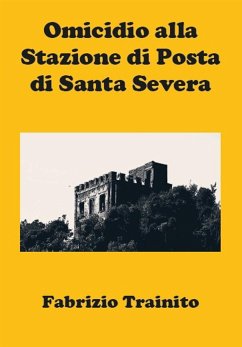 Omicidio alla Stazione di Posta di Santa Severa

Fabrizio Trainito